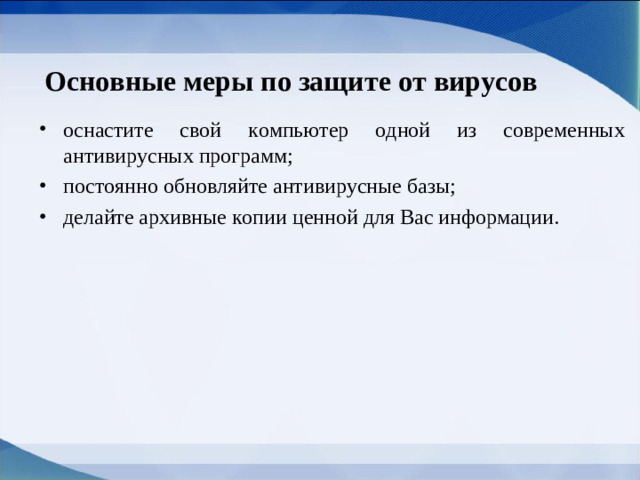 Основные меры по защите от вирусов

• оснастите свой компьютер одной из современных антивирусных программ;
• постоянно обновляйте антивирусные базы;
• делайте архивные копии ценной для Вас информации.